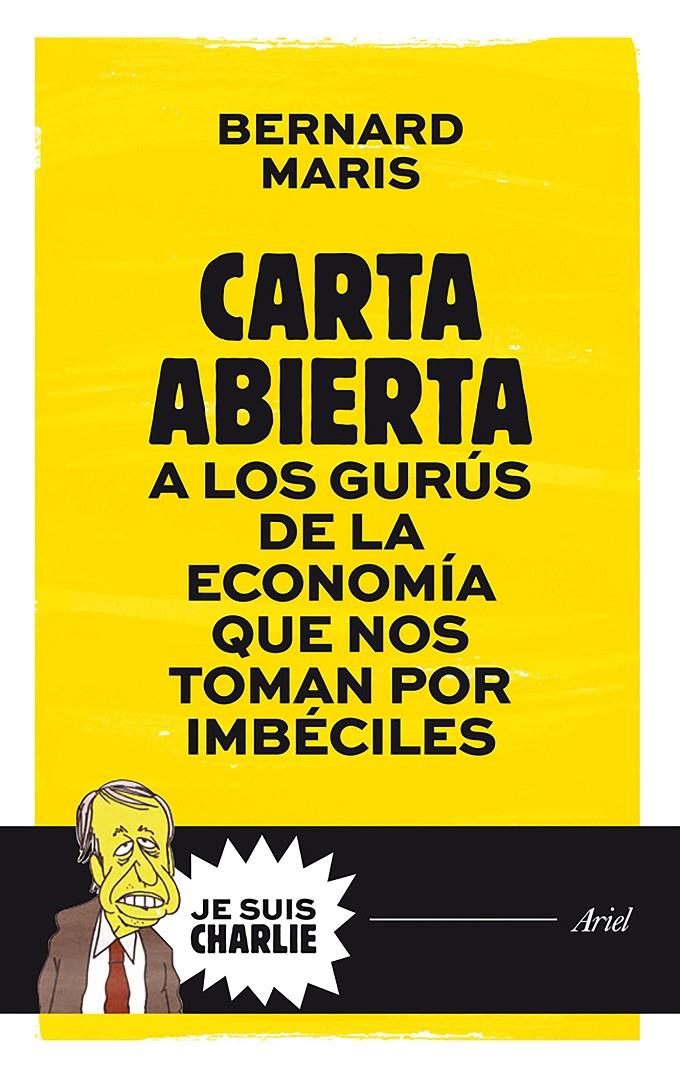 BERNARD MARIS

CARTA ABIERTA A LOS GURÚS DE LA ECONOMÍA QUE NOS TOMAN POR IMBÉCILES

JE SUIS CHARLIE

Ariel